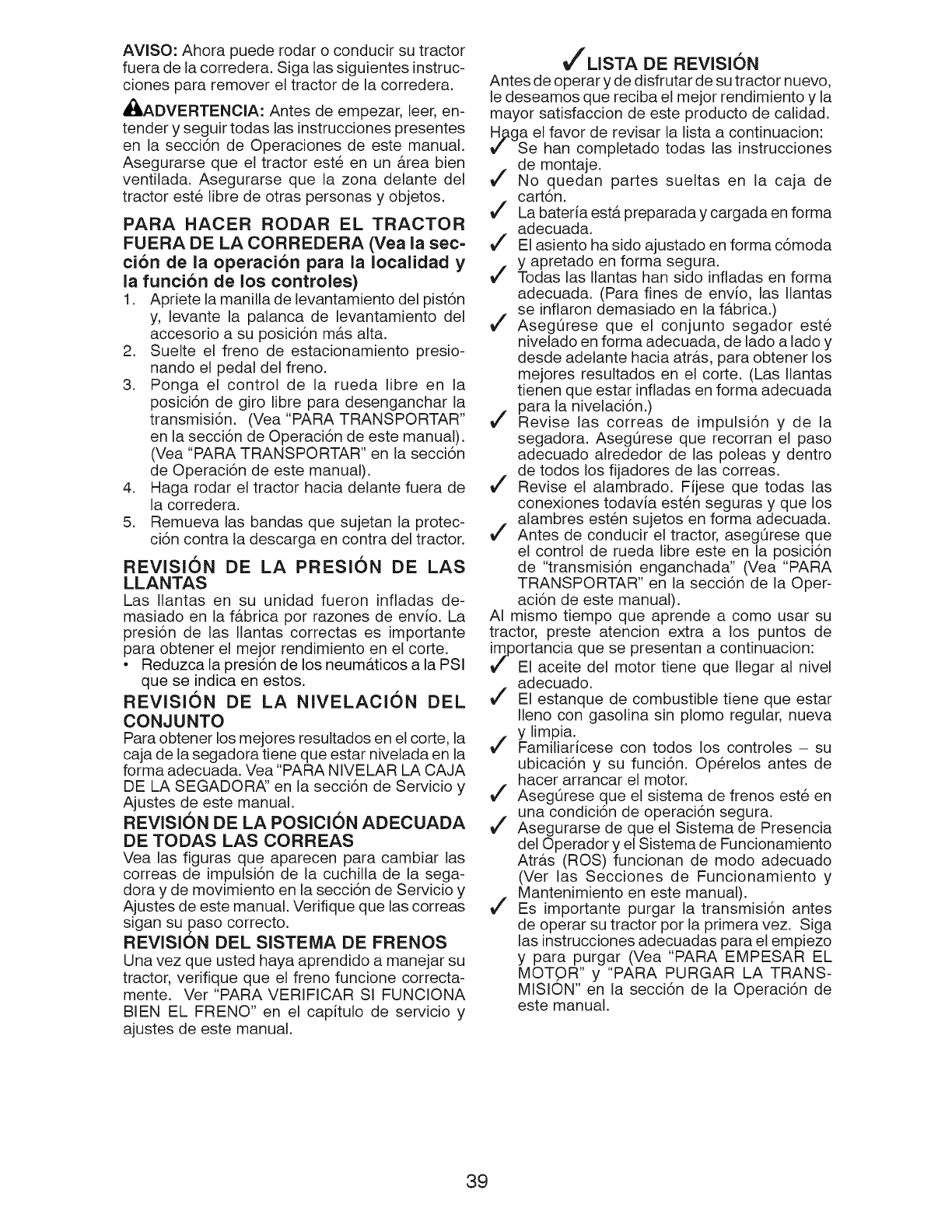 AVISO: Ahora puede rodar o conducir su tractor fuera de la corredera. Siga las siguientes instrucciones para remover el tractor de la corredera.

ADVERTENCIA: Antes de empezar, leer, entender y seguir todas las instrucciones presentes en la sección de Operaciones de este manual. Asegurarse que el tractor esté en un área bien ventilada. Asegurarse que la zona delante del tractor esté libre de otras personas y objetos.

PARA HACER RODAR EL TRACTOR FUERA DE LA CORREDERA (Vea la sección de la operación para la localidad y la función de los controles)

1. Apriete la manilla de levantamiento del pistón y, levante la palanca de levantamiento del accesorio a su posición más alta.
2. Suelte el freno de estacionamiento presionando el pedal del freno.
3. Ponga el control de la rueda libre en la posición de giro libre para desenganchar la transmisión. (Vea "PARA TRANSPORTAR" en la sección de Operación de este manual). (Vea "PARA TRANSPORTAR" en la sección de Operación de este manual).
4. Haga rodar el tractor hacia delante fuera de la corredera.
5. Remueva las bandas que sujetan la protección contra la descarga en contra del tractor.

REVISIÓN DE LA PRESIÓN DE LAS LLANTAS

Las llantas en su unidad fueron infladas demasiado en la fábrica por razones de envío. La presión de las llantas correctas es importante para obtener el mejor rendimiento en el corte.

• Reduzca la presión de los neumáticos a la PSI que se indica en estos.

REVISIÓN DE LA NIVELACIÓN DEL CONJUNTO

Para obtener los mejores resultados en el corte, la caja de la segadora tiene que estar nivelada en la forma adecuada. Vea "PARA NIVELAR LA CAJA DE LA SEGADORA" en la sección de Servicio y Ajustes de este manual.

REVISIÓN DE LA POSICIÓN ADECUADA DE TODAS LAS CORREAS

Vea las figuras que aparecen para cambiar las correas de impulsión de la cuchilla de la segadora y de movimiento en la sección de Servicio y Ajustes de este manual. Verifique que las correas sigan su paso correcto.

REVISIÓN DEL SISTEMA DE FRENOS

Una vez que usted haya aprendido a manejar su tractor, verifique que el freno funcione correctamente. Ver "PARA VERIFICAR SI FUNCIONA BIEN EL FRENO" en el capítulo de servicio y ajustes de este manual.

✓ LISTA DE REVISIÓN

Antes de operar y de disfrutar de su tractor nuevo, le deseamos que reciba el mejor rendimiento y la mayor satisfaccion de este producto de calidad.

Haga el favor de revisar la lista a continuacion:

✓ Se han completado todas las instrucciones de montaje.
✓ No quedan partes sueltas en la caja de cartón.
✓ La batería está preparada y cargada en forma adecuada.
✓ El asiento ha sido ajustado en forma cómoda y apretado en forma segura.
✓ Todas las llantas han sido infladas en forma adecuada. (Para fines de envío, las llantas se inflaron demasiado en la fábrica.)
✓ Asegúrese que el conjunto segador esté nivelado en forma adecuada, de lado a lado y desde adelante hacia atrás, para obtener los mejores resultados en el corte. (Las llantas tienen que estar infladas en forma adecuada para la nivelación.)
✓ Revise las correas de impulsión y de la segadora. Asegúrese que recorran el paso adecuado alrededor de las poleas y dentro de todos los fijadores de las correas.
✓ Revise el alambrado. Fíjese que todas las conexiones todavía estén seguras y que los alambres estén sujetos en forma adecuada.
✓ Antes de conducir el tractor, asegúrese que el control de rueda libre este en la posición de "transmisión enganchada" (Vea "PARA TRANSPORTAR" en la sección de la Operación de este manual).

Al mismo tiempo que aprende a como usar su tractor, preste atencion extra a los puntos de importancia que se presentan a continuacion:

✓ El aceite del motor tiene que llegar al nivel adecuado.
✓ El estanque de combustible tiene que estar lleno con gasolina sin plomo regular, nueva y limpia.
✓ Familiarícese con todos los controles – su ubicación y su función. Opérelos antes de hacer arrancar el motor.
✓ Asegúrese que el sistema de frenos esté en una condición de operación segura.
✓ Asegurarse de que el Sistema de Presencia del Operador y el Sistema de Funcionamiento Atrás (ROS) funcionan de modo adecuado (Ver las Secciones de Funcionamiento y Mantenimiento en este manual).
✓ Es importante purgar la transmisión antes de operar su tractor por la primera vez. Siga las instrucciones adecuadas para el empiezo y para purgar (Vea "PARA EMPESAR EL MOTOR" y "PARA PURGAR LA TRANSMISIÓN" en la sección de la Operación de este manual.

39